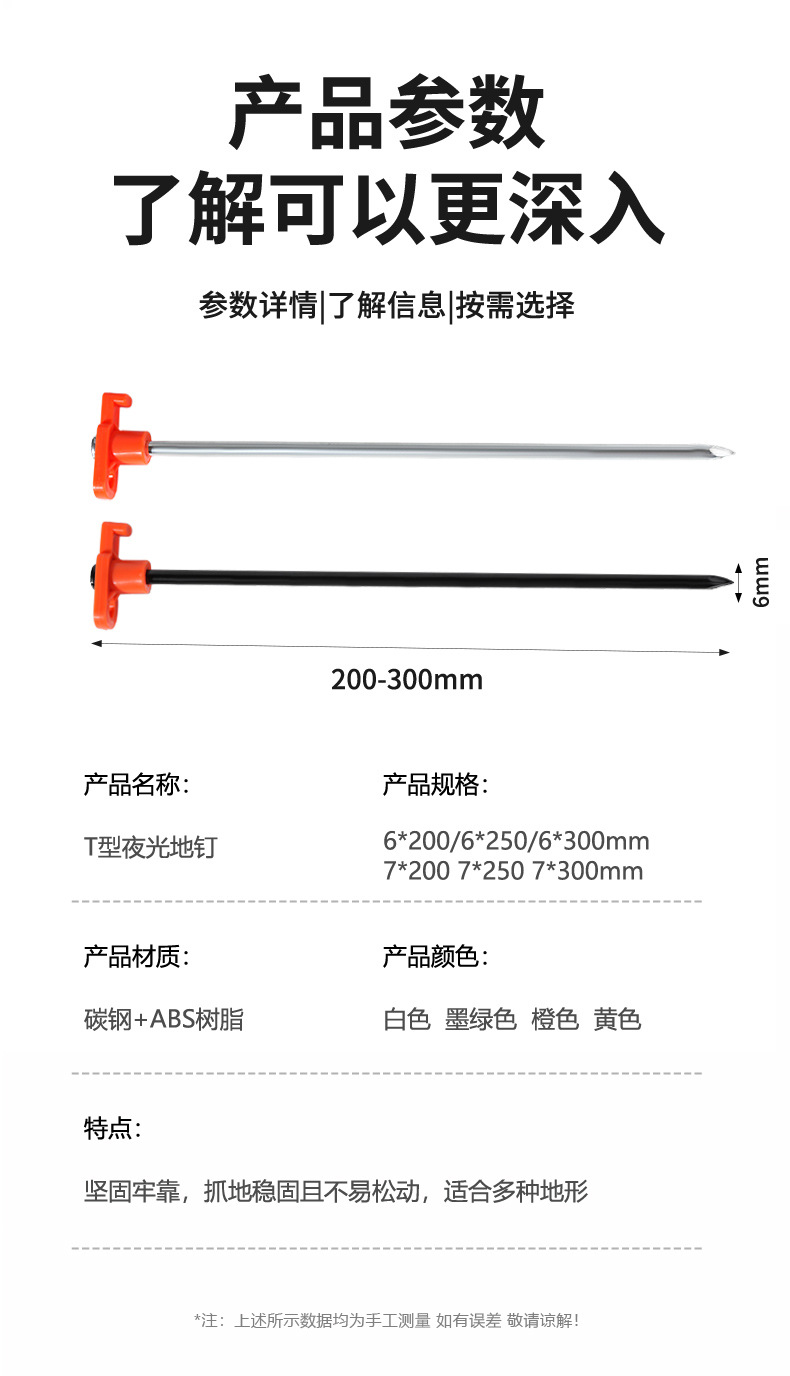 产品参数
了解可以更深入

参数详情|了解信息|按需选择

6mm

200-300mm

产品名称:

T型夜光地钉

产品规格:

6*200/6*250/6*300mm
7*200 7*250 7*300mm

产品材质:

碳钢+ABS树脂

产品颜色:

白色 墨绿色 橙色 黄色

特点:

坚固牢靠，抓地稳固且不易松动，适合多种地形

*注：上述所示数据均为手工测量 如有误差 敬请谅解！